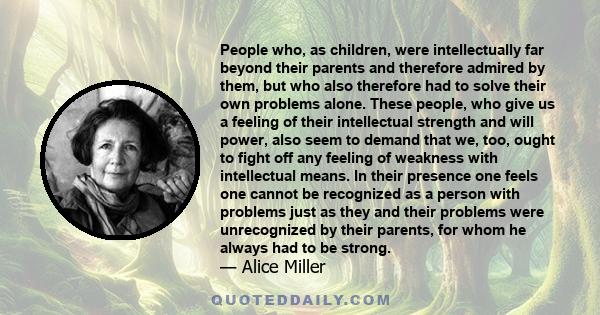 People who, as children, were intellectually far beyond their parents and therefore admired by them, but who also therefore had to solve their own problems alone. These people, who give us a feeling of their intellectual strength and will power, also seem to demand that we, too, ought to fight off any feeling of weakness with intellectual means. In their presence one feels one cannot be recognized as a person with problems just as they and their problems were unrecognized by their parents, for whom he always had to be strong.

— Alice Miller

QUOTEDDAILY.COM